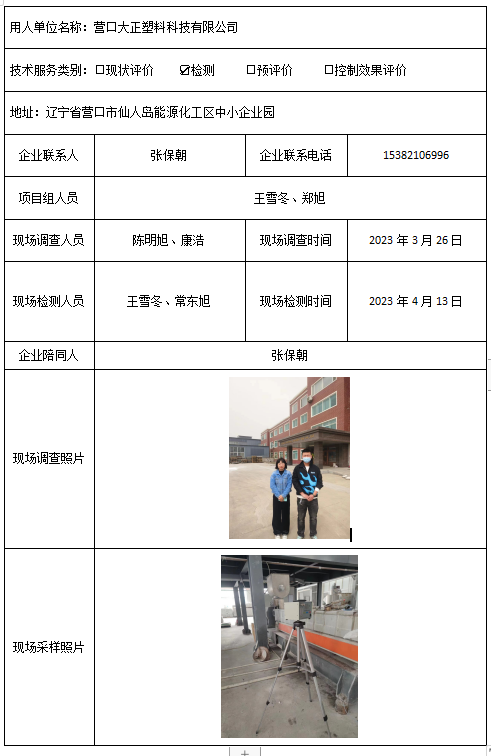 用人单位名称：营口大正塑料科技有限公司

技术服务类别：☐现状评价 ☑检测 ☐预评价 ☐控制效果评价

地址：辽宁省营口市仙人岛能源化工区中小企业园

| 企业联系人 | 张保朝 | 企业联系电话 | 15382106996 |
|---|---|---|---|
| 项目组人员 | 王雪冬、郑旭 | | |
| 现场调查人员 | 陈明旭、康浩 | 现场调查时间 | 2023 年 3 月 26 日 |
| 现场检测人员 | 王雪冬、常东旭 | 现场检测时间 | 2023 年 4 月 13 日 |
| 企业陪同人 | 张保朝 | | |
| 现场调查照片 | | | |
| 现场采样照片 | | | |